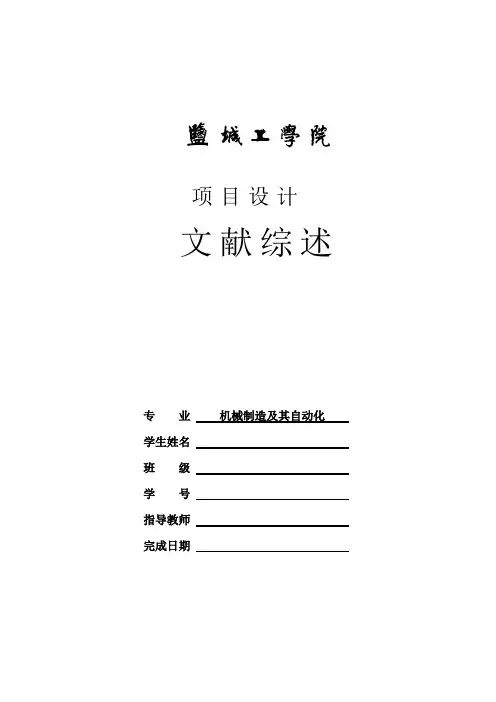 鹽城工學院

项目设计

文献综述

专　　业　机械制造及其自动化

学生姓名

班　　级

学　　号

指导教师

完成日期